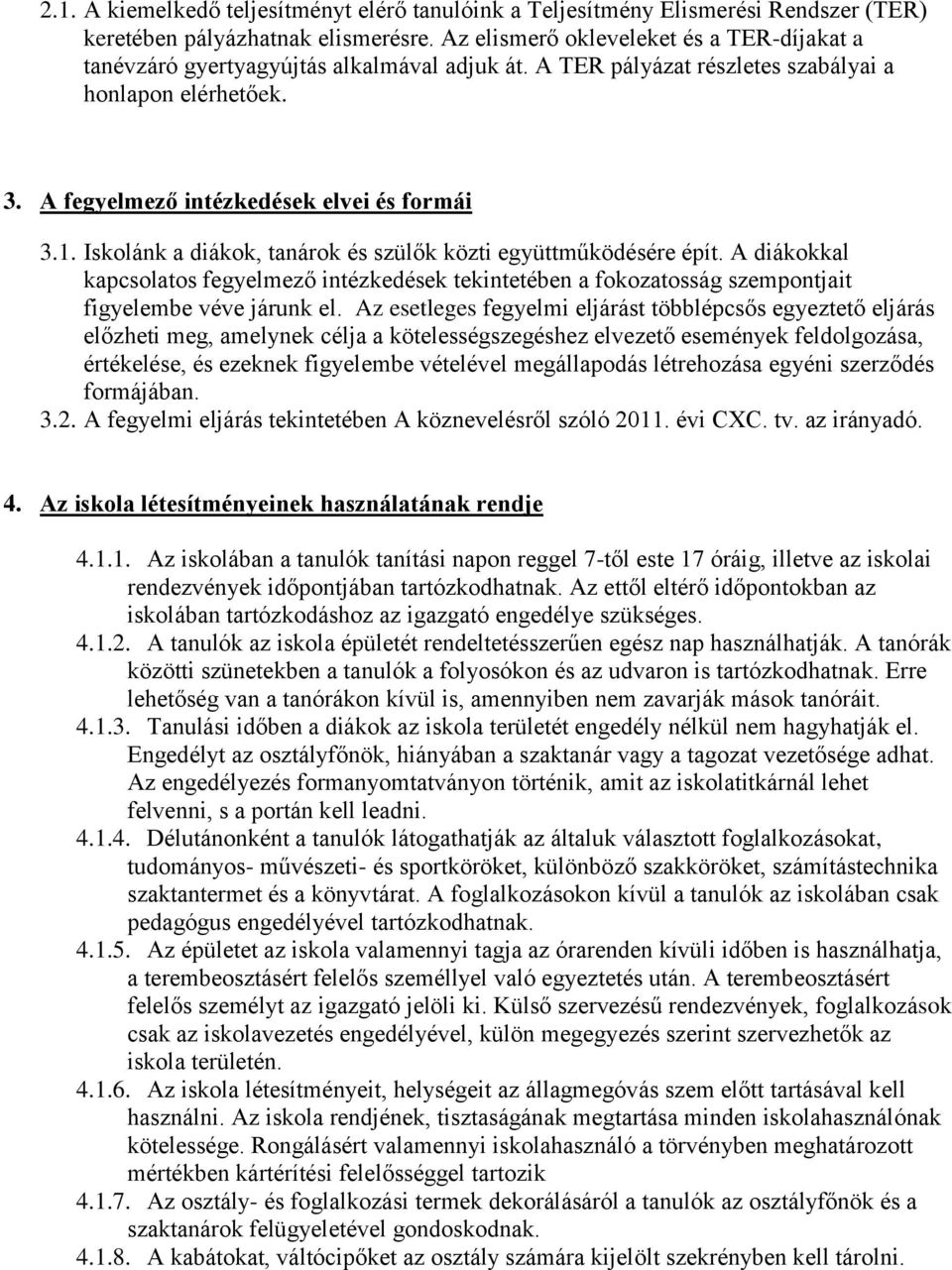 2.1. A kiemelkedő teljesítményt elérő tanulóink a Teljesítmény Elismerési Rendszer (TER) keretében pályázhatnak elismerésre. Az elismerő okleveleket és a TER-díjakat a tanévzáró gyertyagyújtás alkalmával adjuk át. A TER pályázat részletes szabályai a honlapon elérhetőek.

3. A fegyelmező intézkedések elvei és formái

3.1. Iskolánk a diákok, tanárok és szülők közti együttműködésére épít. A diákokkal kapcsolatos fegyelmező intézkedések tekintetében a fokozatosság szempontjait figyelembe véve járunk el. Az esetleges fegyelmi eljárást többlépcsős egyeztető eljárás előzheti meg, amelynek célja a kötelességszegéshez elvezető események feldolgozása, értékelése, és ezeknek figyelembe vételével megállapodás létrehozása egyéni szerződés formájában.
3.2. A fegyelmi eljárás tekintetében A köznevelésről szóló 2011. évi CXC. tv. az irányadó.

4. Az iskola létesítményeinek használatának rendje

4.1.1. Az iskolában a tanulók tanítási napon reggel 7-től este 17 óráig, illetve az iskolai rendezvények időpontjában tartózkodhatnak. Az ettől eltérő időpontokban az iskolában tartózkodáshoz az igazgató engedélye szükséges.
4.1.2. A tanulók az iskola épületét rendeltetésszerűen egész nap használhatják. A tanórák közötti szünetekben a tanulók a folyosókon és az udvaron is tartózkodhatnak. Erre lehetőség van a tanórákon kívül is, amennyiben nem zavarják mások tanóráit.
4.1.3. Tanulási időben a diákok az iskola területét engedély nélkül nem hagyhatják el. Engedélyt az osztályfőnök, hiányában a szaktanár vagy a tagozat vezetősége adhat. Az engedélyezés formanyomtatványon történik, amit az iskolatitkárnál lehet felvenni, s a portán kell leadni.
4.1.4. Délutánonként a tanulók látogathatják az általuk választott foglalkozásokat, tudományos- művészeti- és sportköröket, különböző szakköröket, számítástechnika szaktantermet és a könyvtárat. A foglalkozásokon kívül a tanulók az iskolában csak pedagógus engedélyével tartózkodhatnak.
4.1.5. Az épületet az iskola valamennyi tagja az órarenden kívüli időben is használhatja, a terembeosztásért felelős személlyel való egyeztetés után. A terembeosztásért felelős személyt az igazgató jelöli ki. Külső szervezésű rendezvények, foglalkozások csak az iskolavezetés engedélyével, külön megegyezés szerint szervezhetők az iskola területén.
4.1.6. Az iskola létesítményeit, helységeit az állagmegóvás szem előtt tartásával kell használni. Az iskola rendjének, tisztaságának megtartása minden iskolahasználónak kötelessége. Rongálásért valamennyi iskolahasználó a törvényben meghatározott mértékben kártérítési felelősséggel tartozik
4.1.7. Az osztály- és foglalkozási termek dekorálásáról a tanulók az osztályfőnök és a szaktanárok felügyeletével gondoskodnak.
4.1.8. A kabátokat, váltócipőket az osztály számára kijelölt szekrényben kell tárolni.